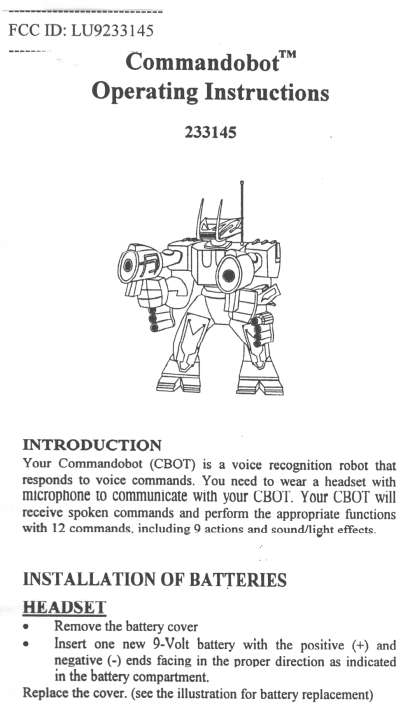 FCC ID: LU9233145

Commandobot™
Operating Instructions

233145

INTRODUCTION

Your Commandobot (CBOT) is a voice recognition robot that responds to voice commands. You need to wear a headset with microphone to communicate with your CBOT. Your CBOT will receive spoken commands and perform the appropriate functions with 12 commands, including 9 actions and sound/light effects.

INSTALLATION OF BATTERIES

HEADSET

• Remove the battery cover
• Insert one new 9-Volt battery with the positive (+) and negative (-) ends facing in the proper direction as indicated in the battery compartment.

Replace the cover. (see the illustration for battery replacement)